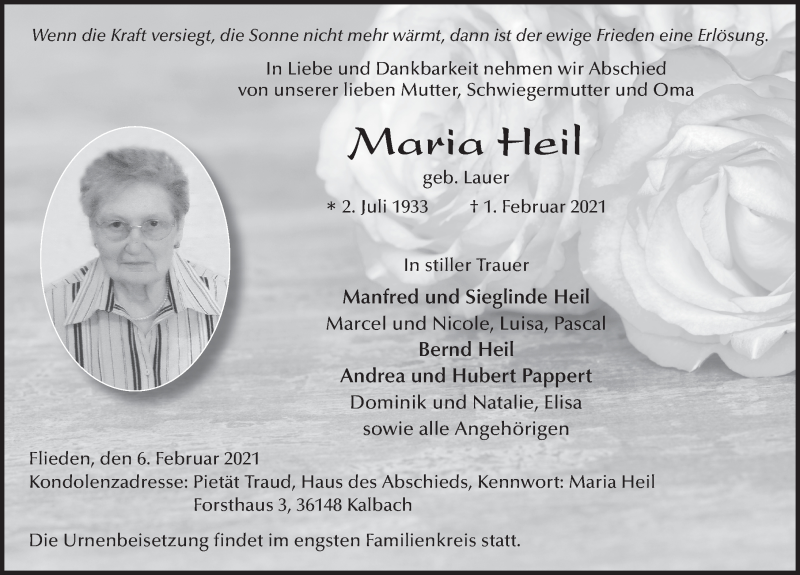 Wenn die Kraft versiegt, die Sonne nicht mehr wärmt, dann ist der ewige Frieden eine Erlösung.

In Liebe und Dankbarkeit nehmen wir Abschied von unserer lieben Mutter, Schwiegermutter und Oma

Maria Heil

geb. Lauer

* 2. Juli 1933 † 1. Februar 2021

In stiller Trauer

Manfred und Sieglinde Heil
Marcel und Nicole, Luisa, Pascal
Bernd Heil
Andrea und Hubert Pappert
Dominik und Natalie, Elisa
sowie alle Angehörigen

Flieden, den 6. Februar 2021
Kondolenzadresse: Pietät Traud, Haus des Abschieds, Kennwort: Maria Heil
Forsthaus 3, 36148 Kalbach

Die Urnenbeisetzung findet im engsten Familienkreis statt.